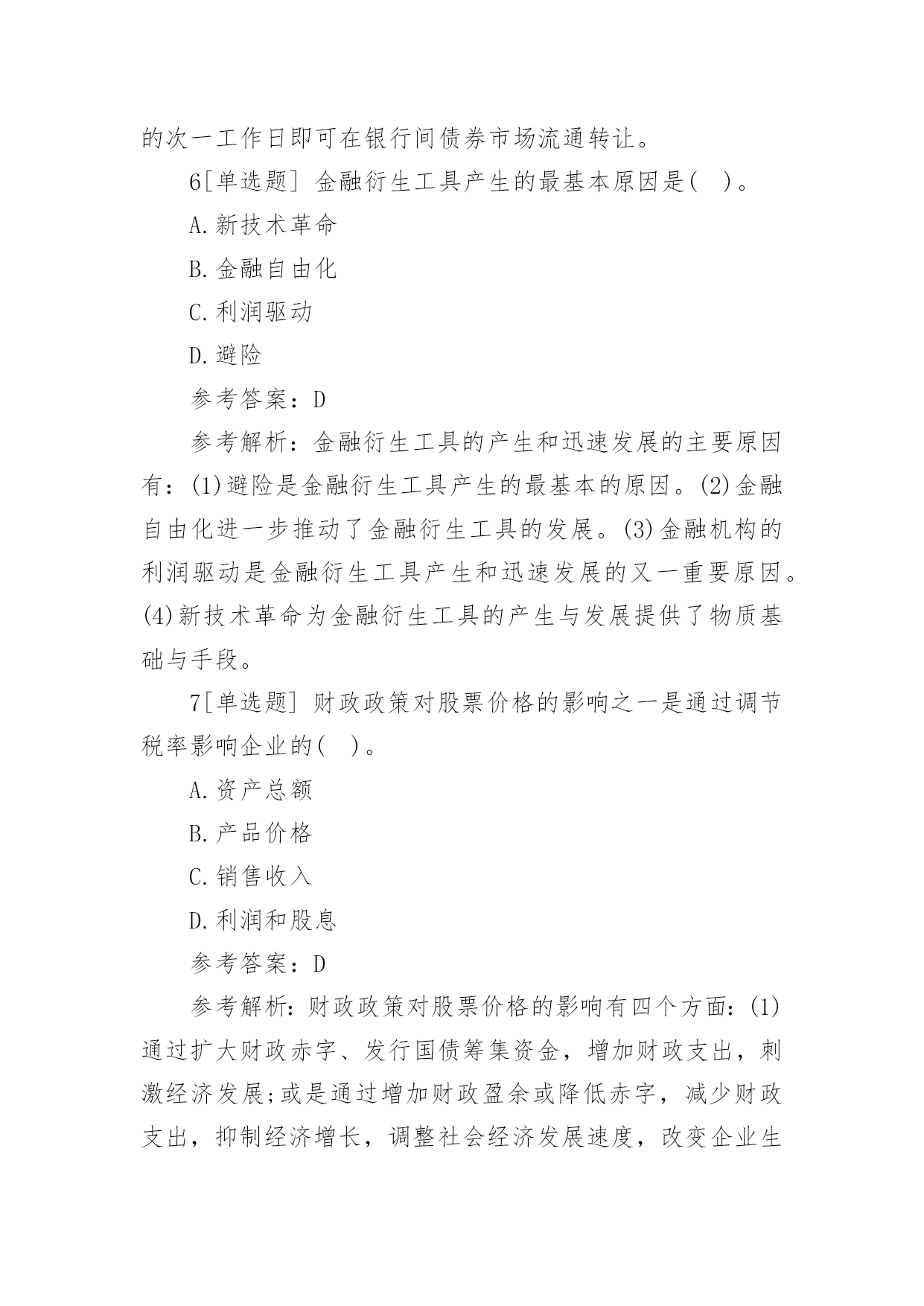 的次一工作日即可在银行间债券市场流通转让。

6[单选题] 金融衍生工具产生的最基本原因是(　)。

A.新技术革命

B.金融自由化

C.利润驱动

D.避险

参考答案：D

参考解析：金融衍生工具的产生和迅速发展的主要原因有：(1)避险是金融衍生工具产生的最基本的原因。(2)金融自由化进一步推动了金融衍生工具的发展。(3)金融机构的利润驱动是金融衍生工具产生和迅速发展的又一重要原因。(4)新技术革命为金融衍生工具的产生与发展提供了物质基础与手段。

7[单选题] 财政政策对股票价格的影响之一是通过调节税率影响企业的(　)。

A.资产总额

B.产品价格

C.销售收入

D.利润和股息

参考答案：D

参考解析：财政政策对股票价格的影响有四个方面：(1)通过扩大财政赤字、发行国债筹集资金，增加财政支出，刺激经济发展;或是通过增加财政盈余或降低赤字，减少财政支出，抑制经济增长，调整社会经济发展速度，改变企业生